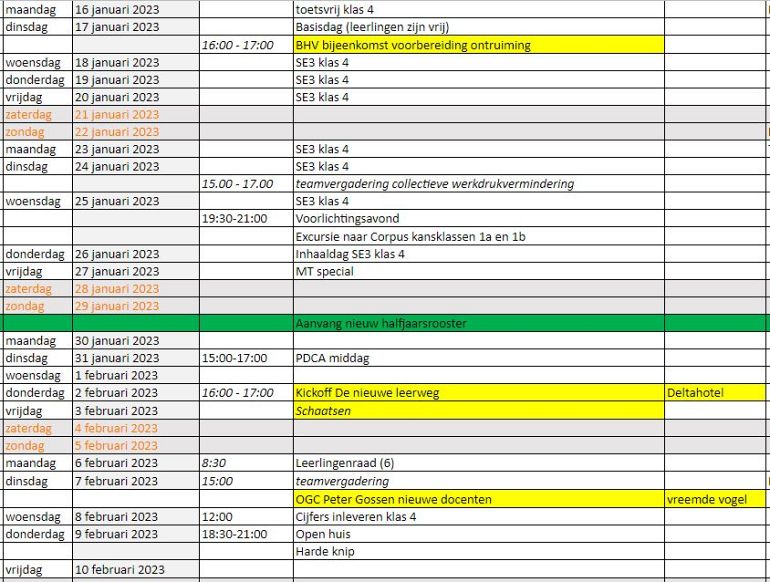 | | | | | |
|---|---|---|---|---|
| maandag | 16 januari 2023 | | toetsvrij klas 4 | |
| dinsdag | 17 januari 2023 | | Basisdag (leerlingen zijn vrij) | |
| | | 16:00 - 17:00 | BHV bijeenkomst voorbereiding ontruiming | |
| woensdag | 18 januari 2023 | | SE3 klas 4 | |
| donderdag | 19 januari 2023 | | SE3 klas 4 | |
| vrijdag | 20 januari 2023 | | SE3 klas 4 | |
| zaterdag | 21 januari 2023 | | | |
| zondag | 22 januari 2023 | | | |
| maandag | 23 januari 2023 | | SE3 klas 4 | |
| dinsdag | 24 januari 2023 | | SE3 klas 4 | |
| | | 15.00 - 17.00 | teamvergadering collectieve werkdrukvermindering | |
| woensdag | 25 januari 2023 | | SE3 klas 4 | |
| | | 19:30-21:00 | Voorlichtingsavond | |
| | | | Excursie naar Corpus kansklassen 1a en 1b | |
| donderdag | 26 januari 2023 | | Inhaaldag SE3 klas 4 | |
| vrijdag | 27 januari 2023 | | MT special | |
| zaterdag | 28 januari 2023 | | | |
| zondag | 29 januari 2023 | | | |
| | | | Aanvang nieuw halfjaarsrooster | |
| maandag | 30 januari 2023 | | | |
| dinsdag | 31 januari 2023 | 15:00-17:00 | PDCA middag | |
| woensdag | 1 februari 2023 | | | |
| donderdag | 2 februari 2023 | 16:00 - 17:00 | Kickoff De nieuwe leerweg | Deltahotel |
| vrijdag | 3 februari 2023 | | Schaatsen | |
| zaterdag | 4 februari 2023 | | | |
| zondag | 5 februari 2023 | | | |
| maandag | 6 februari 2023 | 8:30 | Leerlingenraad (6) | |
| dinsdag | 7 februari 2023 | 15:00 | teamvergadering | |
| | | | OGC Peter Gossen nieuwe docenten | vreemde vogel |
| woensdag | 8 februari 2023 | 12:00 | Cijfers inleveren klas 4 | |
| donderdag | 9 februari 2023 | 18:30-21:00 | Open huis | |
| | | | Harde knip | |
| vrijdag | 10 februari 2023 | | | |